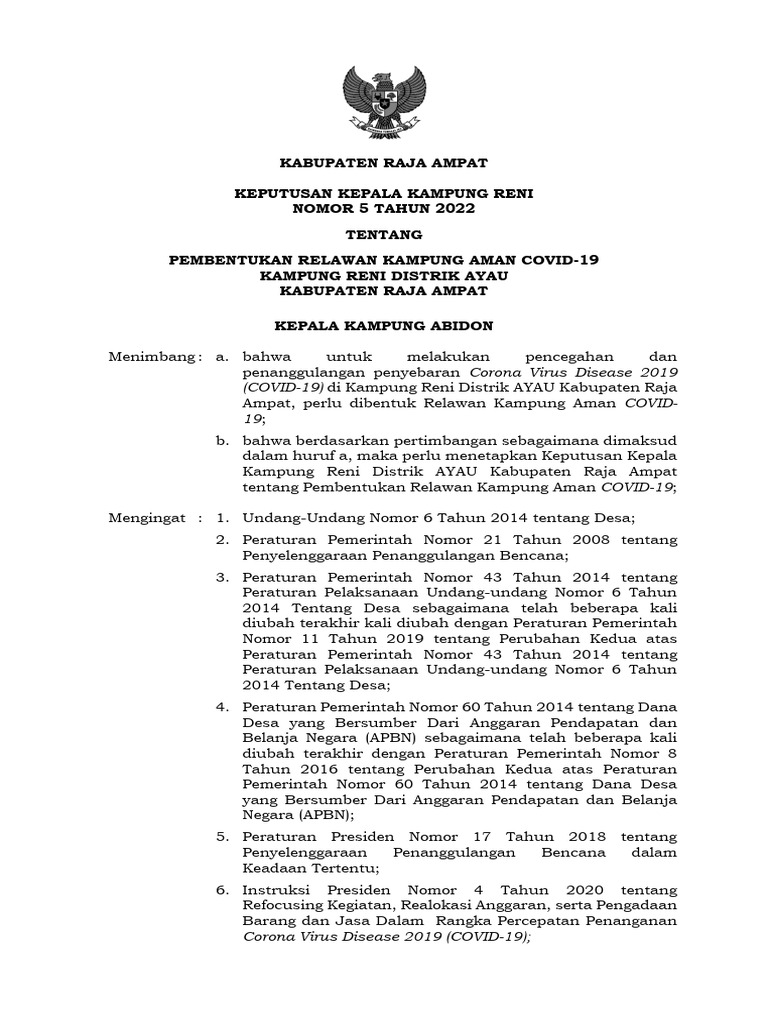 KABUPATEN RAJA AMPAT

KEPUTUSAN KEPALA KAMPUNG RENI
NOMOR 5 TAHUN 2022

TENTANG

PEMBENTUKAN RELAWAN KAMPUNG AMAN COVID-19
KAMPUNG RENI DISTRIK AYAU
KABUPATEN RAJA AMPAT

KEPALA KAMPUNG ABIDON

Menimbang : a. bahwa untuk melakukan pencegahan dan penanggulangan penyebaran Corona Virus Disease 2019 (COVID-19) di Kampung Reni Distrik AYAU Kabupaten Raja Ampat, perlu dibentuk Relawan Kampung Aman COVID-19;

b. bahwa berdasarkan pertimbangan sebagaimana dimaksud dalam huruf a, maka perlu menetapkan Keputusan Kepala Kampung Reni Distrik AYAU Kabupaten Raja Ampat tentang Pembentukan Relawan Kampung Aman COVID-19;

Mengingat : 1. Undang-Undang Nomor 6 Tahun 2014 tentang Desa;

2. Peraturan Pemerintah Nomor 21 Tahun 2008 tentang Penyelenggaraan Penanggulangan Bencana;

3. Peraturan Pemerintah Nomor 43 Tahun 2014 tentang Peraturan Pelaksanaan Undang-undang Nomor 6 Tahun 2014 Tentang Desa sebagaimana telah beberapa kali diubah terakhir kali diubah dengan Peraturan Pemerintah Nomor 11 Tahun 2019 tentang Perubahan Kedua atas Peraturan Pemerintah Nomor 43 Tahun 2014 tentang Peraturan Pelaksanaan Undang-undang Nomor 6 Tahun 2014 Tentang Desa;

4. Peraturan Pemerintah Nomor 60 Tahun 2014 tentang Dana Desa yang Bersumber Dari Anggaran Pendapatan dan Belanja Negara (APBN) sebagaimana telah beberapa kali diubah terakhir dengan Peraturan Pemerintah Nomor 8 Tahun 2016 tentang Perubahan Kedua atas Peraturan Pemerintah Nomor 60 Tahun 2014 tentang Dana Desa yang Bersumber Dari Anggaran Pendapatan dan Belanja Negara (APBN);

5. Peraturan Presiden Nomor 17 Tahun 2018 tentang Penyelenggaraan Penanggulangan Bencana dalam Keadaan Tertentu;

6. Instruksi Presiden Nomor 4 Tahun 2020 tentang Refocusing Kegiatan, Realokasi Anggaran, serta Pengadaan Barang dan Jasa Dalam Rangka Percepatan Penanganan Corona Virus Disease 2019 (COVID-19);